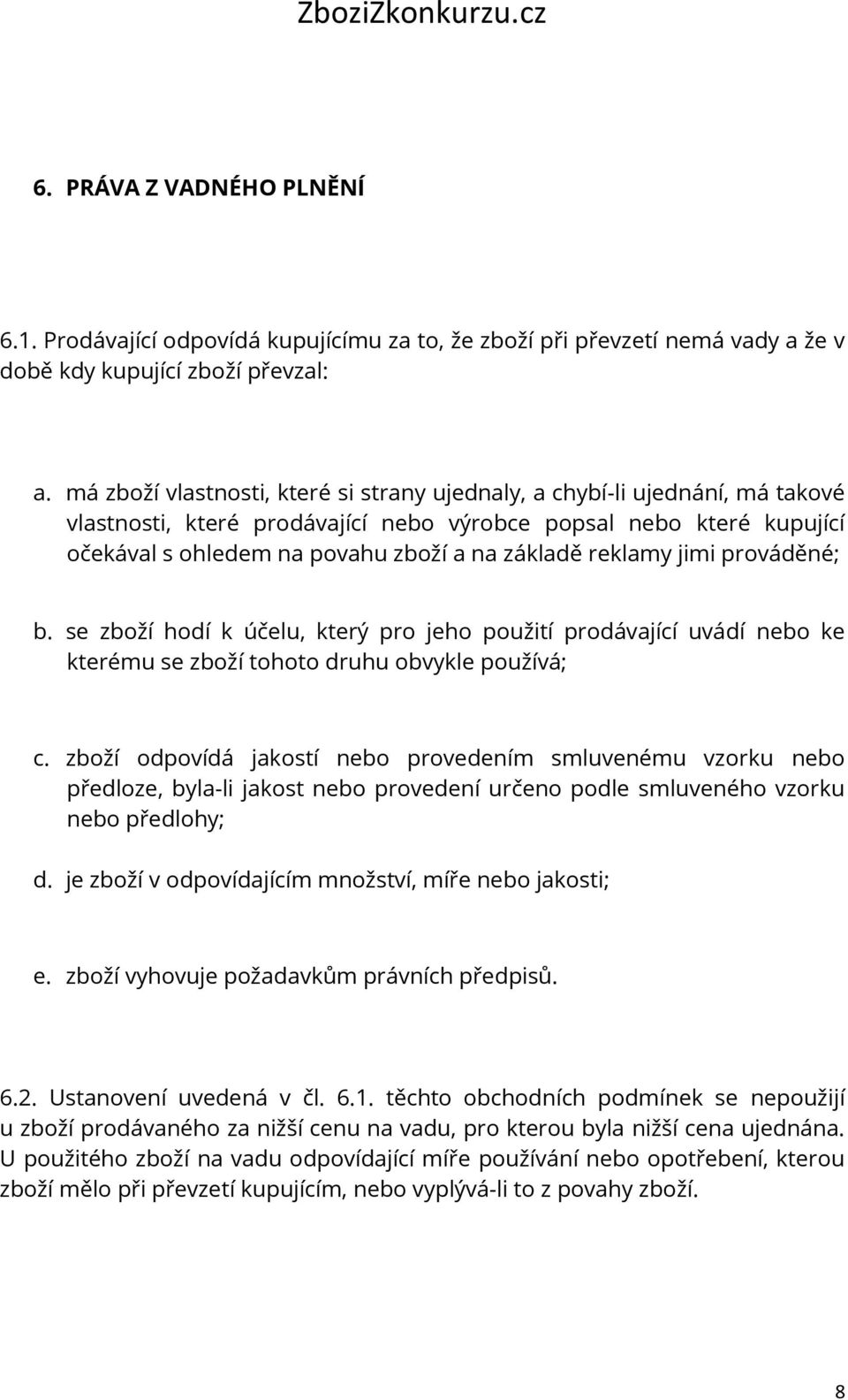 ZboziZkonkurzu.cz

6. PRÁVA Z VADNÉHO PLNĚNÍ

6.1. Prodávající odpovídá kupujícímu za to, že zboží při převzetí nemá vady a že v době kdy kupující zboží převzal:

a. má zboží vlastnosti, které si strany ujednaly, a chybí-li ujednání, má takové vlastnosti, které prodávající nebo výrobce popsal nebo které kupující očekával s ohledem na povahu zboží a na základě reklamy jimi prováděné;

b. se zboží hodí k účelu, který pro jeho použití prodávající uvádí nebo ke kterému se zboží tohoto druhu obvykle používá;

c. zboží odpovídá jakostí nebo provedením smluvenému vzorku nebo předloze, byla-li jakost nebo provedení určeno podle smluveného vzorku nebo předlohy;

d. je zboží v odpovídajícím množství, míře nebo jakosti;

e. zboží vyhovuje požadavkům právních předpisů.

6.2. Ustanovení uvedená v čl. 6.1. těchto obchodních podmínek se nepoužijí u zboží prodávaného za nižší cenu na vadu, pro kterou byla nižší cena ujednána. U použitého zboží na vadu odpovídající míře používání nebo opotřebení, kterou zboží mělo při převzetí kupujícím, nebo vyplývá-li to z povahy zboží.

8